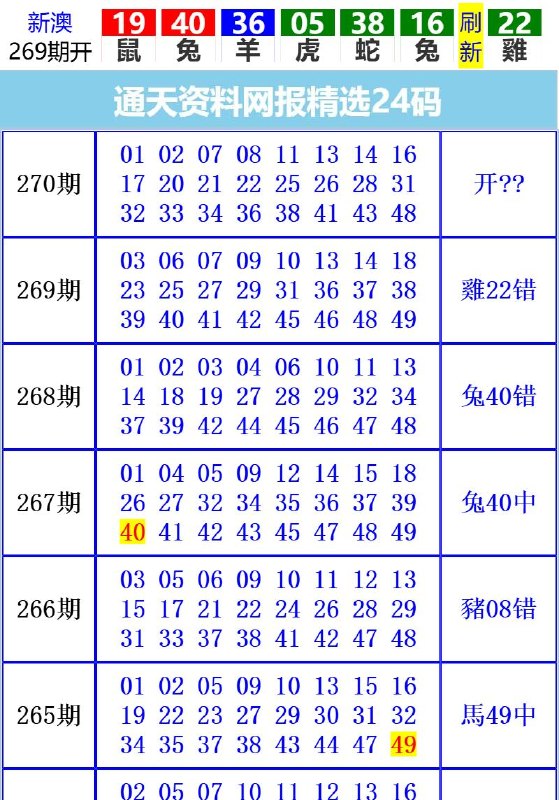 新澳 269期开 19 鼠 40 兔 36 羊 05 虎 38 蛇 16 兔 刷新 22 雞

通天资料网报精选24码

| 270期 | 01 02 07 08 11 13 14 16 17 20 21 22 25 26 28 31 32 33 34 36 38 41 43 48 | 开?? |
|---|---|---|
| 269期 | 03 06 07 09 10 13 14 18 23 25 27 29 31 36 37 38 39 40 41 42 45 46 48 49 | 雞22错 |
| 268期 | 01 02 03 04 06 10 11 13 14 18 19 27 28 29 32 34 37 39 42 44 45 46 47 48 | 兔40错 |
| 267期 | 01 04 05 09 12 14 15 18 26 27 32 34 35 36 37 39 40 41 42 43 45 47 48 49 | 兔40中 |
| 266期 | 03 05 06 09 10 11 12 13 15 17 21 22 24 26 28 29 31 33 37 38 41 42 47 48 | 豬08错 |
| 265期 | 01 02 05 09 10 13 15 16 19 22 23 27 29 30 31 32 34 35 37 38 43 44 47 49 | 馬49中 |
| | 02 05 07 10 11 12 13 16 | |